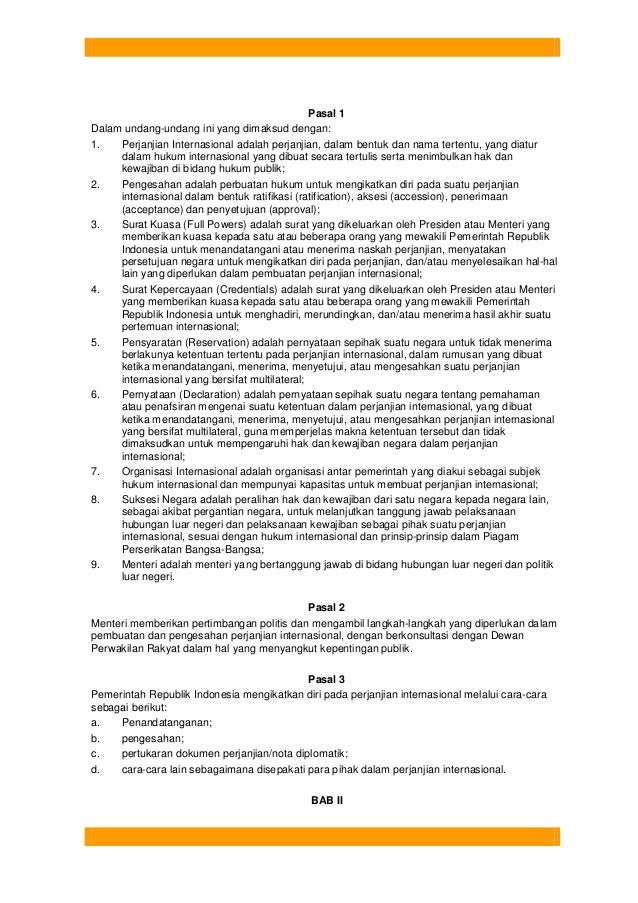 Pasal 1

Dalam undang-undang ini yang dimaksud dengan:

1. Perjanjian Internasional adalah perjanjian, dalam bentuk dan nama tertentu, yang diatur dalam hukum internasional yang dibuat secara tertulis serta menimbulkan hak dan kewajiban di bidang hukum publik;
2. Pengesahan adalah perbuatan hukum untuk mengikatkan diri pada suatu perjanjian internasional dalam bentuk ratifikasi (ratification), aksesi (accession), penerimaan (acceptance) dan penyetujuan (approval);
3. Surat Kuasa (Full Powers) adalah surat yang dikeluarkan oleh Presiden atau Menteri yang memberikan kuasa kepada satu atau beberapa orang yang mewakili Pemerintah Republik Indonesia untuk menandatangani atau menerima naskah perjanjian, menyatakan persetujuan negara untuk mengikatkan diri pada perjanjian, dan/atau menyelesaikan hal-hal lain yang diperlukan dalam pembuatan perjanjian internasional;
4. Surat Kepercayaan (Credentials) adalah surat yang dikeluarkan oleh Presiden atau Menteri yang memberikan kuasa kepada satu atau beberapa orang yang mewakili Pemerintah Republik Indonesia untuk menghadiri, merundingkan, dan/atau menerima hasil akhir suatu pertemuan internasional;
5. Pensyaratan (Reservation) adalah pernyataan sepihak suatu negara untuk tidak menerima berlakunya ketentuan tertentu pada perjanjian internasional, dalam rumusan yang dibuat ketika menandatangani, menerima, menyetujui, atau mengesahkan suatu perjanjian internasional yang bersifat multilateral;
6. Pernyataan (Declaration) adalah pernyataan sepihak suatu negara tentang pemahaman atau penafsiran mengenai suatu ketentuan dalam perjanjian internasional, yang dibuat ketika menandatangani, menerima, menyetujui, atau mengesahkan perjanjian internasional yang bersifat multilateral, guna memperjelas makna ketentuan tersebut dan tidak dimaksudkan untuk mempengaruhi hak dan kewajiban negara dalam perjanjian internasional;
7. Organisasi Internasional adalah organisasi antar pemerintah yang diakui sebagai subjek hukum internasional dan mempunyai kapasitas untuk membuat perjanjian internasional;
8. Suksesi Negara adalah peralihan hak dan kewajiban dari satu negara kepada negara lain, sebagai akibat pergantian negara, untuk melanjutkan tanggung jawab pelaksanaan hubungan luar negeri dan pelaksanaan kewajiban sebagai pihak suatu perjanjian internasional, sesuai dengan hukum internasional dan prinsip-prinsip dalam Piagam Perserikatan Bangsa-Bangsa;
9. Menteri adalah menteri yang bertanggung jawab di bidang hubungan luar negeri dan politik luar negeri.

Pasal 2

Menteri memberikan pertimbangan politis dan mengambil langkah-langkah yang diperlukan dalam pembuatan dan pengesahan perjanjian internasional, dengan berkonsultasi dengan Dewan Perwakilan Rakyat dalam hal yang menyangkut kepentingan publik.

Pasal 3

Pemerintah Republik Indonesia mengikatkan diri pada perjanjian internasional melalui cara-cara sebagai berikut:

a. Penandatanganan;
b. pengesahan;
c. pertukaran dokumen perjanjian/nota diplomatik;
d. cara-cara lain sebagaimana disepakati para pihak dalam perjanjian internasional.

BAB II